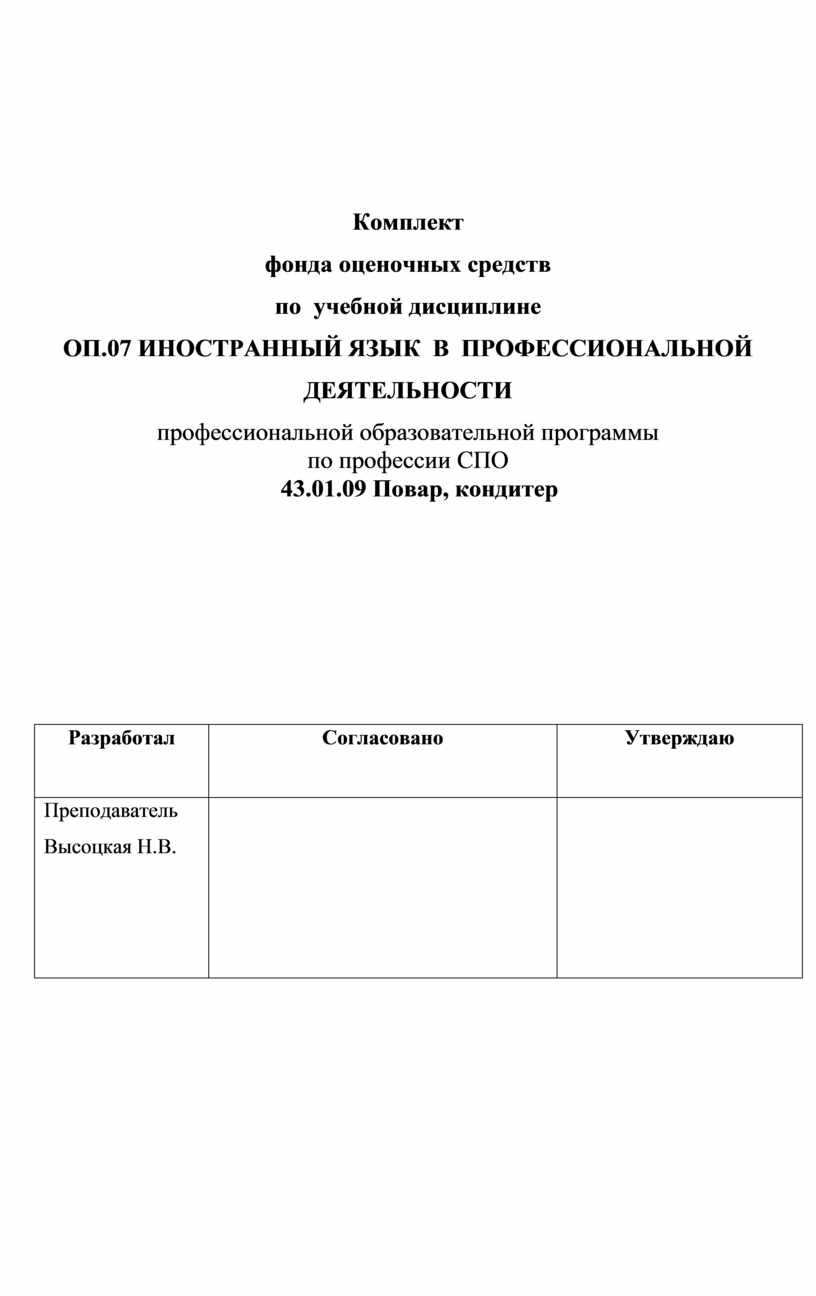 Комплект

фонда оценочных средств

по учебной дисциплине

ОП.07 ИНОСТРАННЫЙ ЯЗЫК В ПРОФЕССИОНАЛЬНОЙ ДЕЯТЕЛЬНОСТИ

профессиональной образовательной программы
по профессии СПО
43.01.09 Повар, кондитер

| Разработал | Согласовано | Утверждаю |
|---|---|---|
| Преподаватель Высоцкая Н.В. | | |